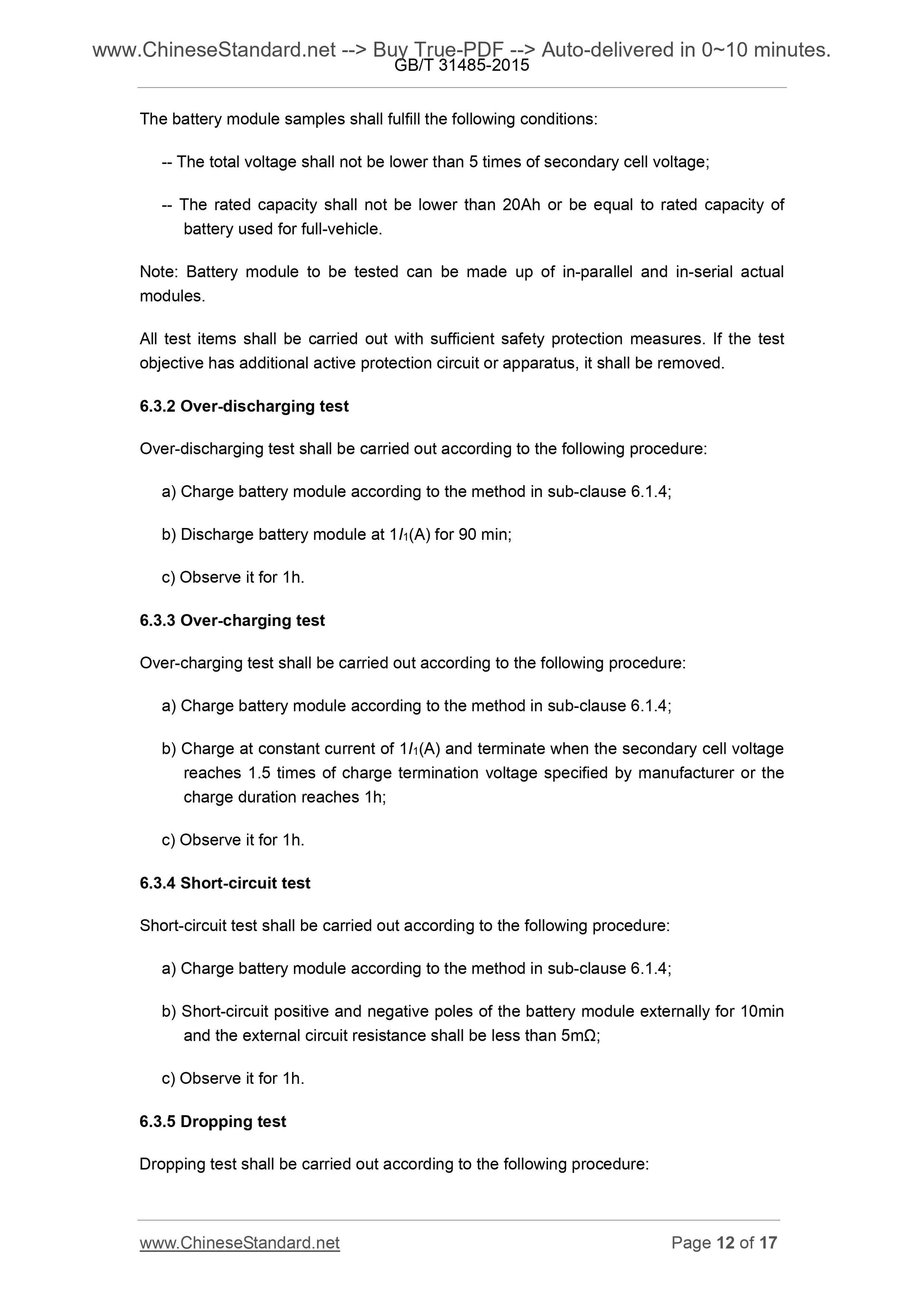 www.ChineseStandard.net --> Buy True-PDF --> Auto-delivered in 0~10 minutes.
GB/T 31485-2015

The battery module samples shall fulfill the following conditions:

-- The total voltage shall not be lower than 5 times of secondary cell voltage;

-- The rated capacity shall not be lower than 20Ah or be equal to rated capacity of battery used for full-vehicle.

Note: Battery module to be tested can be made up of in-parallel and in-serial actual modules.

All test items shall be carried out with sufficient safety protection measures. If the test objective has additional active protection circuit or apparatus, it shall be removed.

6.3.2 Over-discharging test

Over-discharging test shall be carried out according to the following procedure:

a) Charge battery module according to the method in sub-clause 6.1.4;

b) Discharge battery module at $1I_1$(A) for 90 min;

c) Observe it for 1h.

6.3.3 Over-charging test

Over-charging test shall be carried out according to the following procedure:

a) Charge battery module according to the method in sub-clause 6.1.4;

b) Charge at constant current of $1I_1$(A) and terminate when the secondary cell voltage reaches 1.5 times of charge termination voltage specified by manufacturer or the charge duration reaches 1h;

c) Observe it for 1h.

6.3.4 Short-circuit test

Short-circuit test shall be carried out according to the following procedure:

a) Charge battery module according to the method in sub-clause 6.1.4;

b) Short-circuit positive and negative poles of the battery module externally for 10min and the external circuit resistance shall be less than 5mΩ;

c) Observe it for 1h.

6.3.5 Dropping test

Dropping test shall be carried out according to the following procedure:

www.ChineseStandard.net
Page 12 of 17